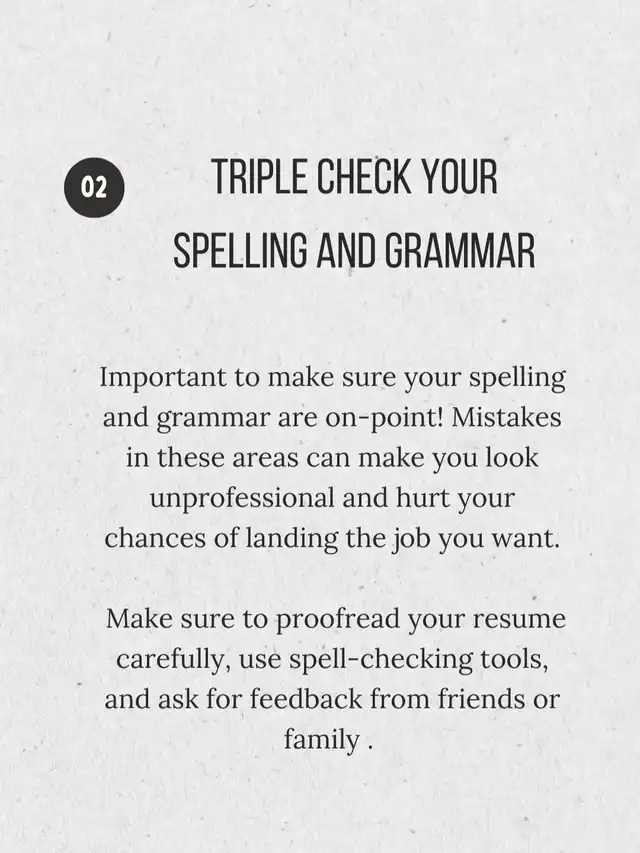 02

TRIPLE CHECK YOUR SPELLING AND GRAMMAR

Important to make sure your spelling and grammar are on-point! Mistakes in these areas can make you look unprofessional and hurt your chances of landing the job you want.

Make sure to proofread your resume carefully, use spell-checking tools, and ask for feedback from friends or family .